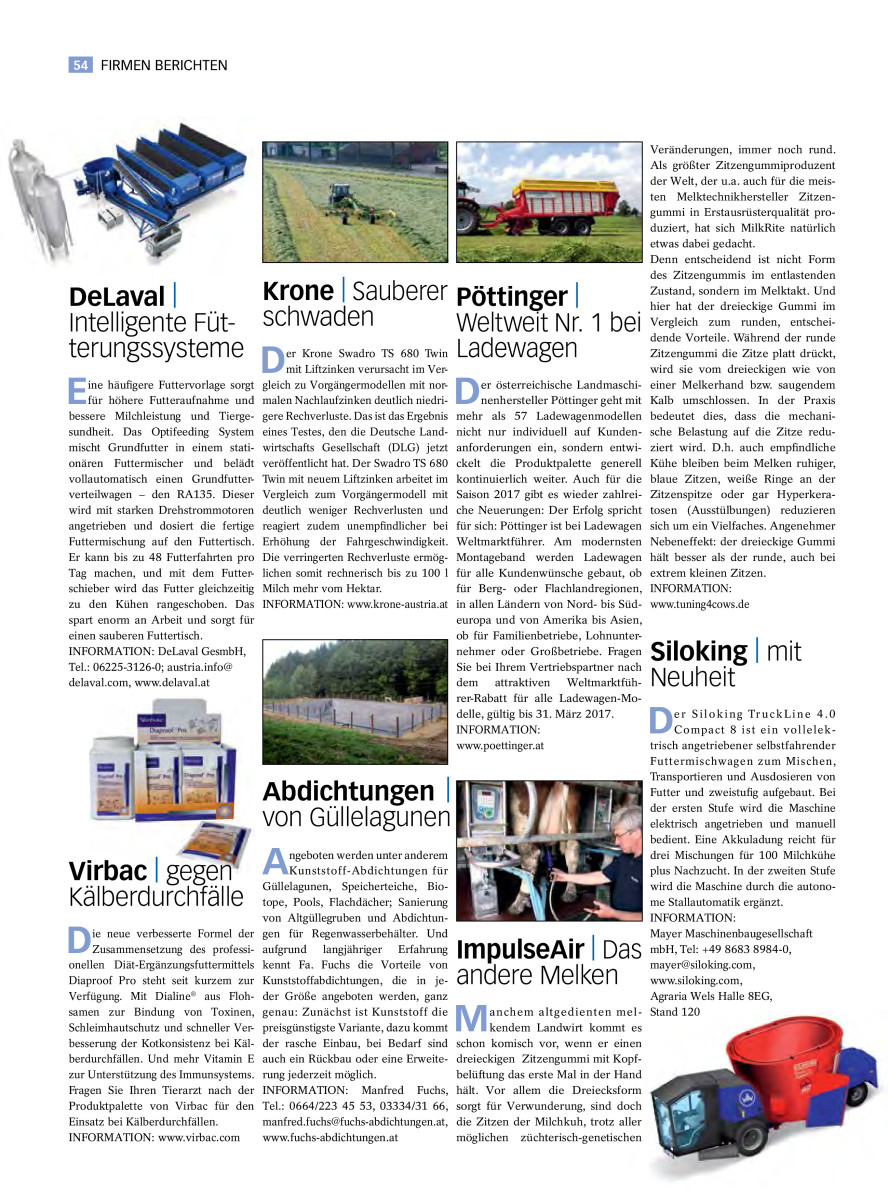 54 FIRMEN BERICHTEN

DeLaval | Intelligente Fütterungssysteme

Eine häufigere Futtervorlage sorgt für höhere Futteraufnahme und bessere Milchleistung und Tiergesundheit. Das Optifeeding System mischt Grundfutter in einem stationären Futtermischer und belädt vollautomatisch einen Grundfutterverteilwagen – den RA135. Dieser wird mit starken Drehstrommotoren angetrieben und dosiert die fertige Futtermischung auf den Futtertisch. Er kann bis zu 48 Futterfahrten pro Tag machen, und mit dem Futterschieber wird das Futter gleichzeitig zu den Kühen rangeschoben. Das spart enorm an Arbeit und sorgt für einen sauberen Futtertisch.
INFORMATION: DeLaval GesmbH, Tel.: 06225-3126-0; austria.info@delaval.com, www.delaval.at

Virbac | gegen Kälberdurchfälle

Die neue verbesserte Formel der Zusammensetzung des professionellen Diät-Ergänzungsfuttermittels Diaproof Pro steht seit kurzem zur Verfügung. Mit Dialine® aus Flohsamen zur Bindung von Toxinen, Schleimhautschutz und schneller Verbesserung der Kotkonsistenz bei Kälberdurchfällen. Und mehr Vitamin E zur Unterstützung des Immunsystems. Fragen Sie Ihren Tierarzt nach der Produktpalette von Virbac für den Einsatz bei Kälberdurchfällen.
INFORMATION: www.virbac.com

Krone | Sauberer schwaden

Der Krone Swadro TS 680 Twin mit Liftzinken verursacht im Vergleich zu Vorgängermodellen mit normalen Nachlaufzinken deutlich niedrigere Rechverluste. Das ist das Ergebnis eines Testes, den die Deutsche Landwirtschafts Gesellschaft (DLG) jetzt veröffentlicht hat. Der Swadro TS 680 Twin mit neuem Liftzinken arbeitet im Vergleich zum Vorgängermodell mit deutlich weniger Rechverlusten und reagiert zudem unempfindlicher bei Erhöhung der Fahrgeschwindigkeit. Die verringerten Rechverluste ermöglichen somit rechnerisch bis zu 100 l Milch mehr vom Hektar.
INFORMATION: www.krone-austria.at

Abdichtungen | von Güllelagunen

Angeboten werden unter anderem Kunststoff-Abdichtungen für Güllelagunen, Speicherteiche, Biotope, Pools, Flachdächer; Sanierung von Altgüllegruben und Abdichtungen für Regenwasserbehälter. Und aufgrund langjähriger Erfahrung kennt Fa. Fuchs die Vorteile von Kunststoffabdichtungen, die in jeder Größe angeboten werden, ganz genau: Zunächst ist Kunststoff die preisgünstigste Variante, dazu kommt der rasche Einbau, bei Bedarf sind auch ein Rückbau oder eine Erweiterung jederzeit möglich.
INFORMATION: Manfred Fuchs, Tel.: 0664/223 45 53, 03334/31 66, manfred.fuchs@fuchs-abdichtungen.at, www.fuchs-abdichtungen.at

Pöttinger | Weltweit Nr. 1 bei Ladewagen

Der österreichische Landmaschinenhersteller Pöttinger geht mit mehr als 57 Ladewagenmodellen nicht nur individuell auf Kundenanforderungen ein, sondern entwickelt die Produktpalette generell kontinuierlich weiter. Auch für die Saison 2017 gibt es wieder zahlreiche Neuerungen: Der Erfolg spricht für sich: Pöttinger ist bei Ladewagen Weltmarktführer. Am modernsten Montageband werden Ladewagen für alle Kundenwünsche gebaut, ob für Berg- oder Flachlandregionen, in allen Ländern von Nord- bis Südeuropa und von Amerika bis Asien, ob für Familienbetriebe, Lohnunternehmer oder Großbetriebe. Fragen Sie bei Ihrem Vertriebspartner nach dem attraktiven Weltmarktführer-Rabatt für alle Ladewagen-Modelle, gültig bis 31. März 2017.
INFORMATION: www.poettinger.at

ImpulseAir | Das andere Melken

Manchem altgedienten melkendem Landwirt kommt es schon komisch vor, wenn er einen dreieckigen Zitzengummi mit Kopfbelüftung das erste Mal in der Hand hält. Vor allem die Dreiecksform sorgt für Verwunderung, sind doch die Zitzen der Milchkuh, trotz aller möglichen züchterisch-genetischen Veränderungen, immer noch rund. Als größter Zitzengummiproduzent der Welt, der u.a. auch für die meisten Melktechnikhersteller Zitzengummi in Erstausrüsterqualität produziert, hat sich MilkRite natürlich etwas dabei gedacht.
Denn entscheidend ist nicht Form des Zitzengummis im entlastenden Zustand, sondern im Melktakt. Und hier hat der dreieckige Gummi im Vergleich zum runden, entscheidende Vorteile. Während der runde Zitzengummi die Zitze platt drückt, wird sie vom dreieckigen wie von einer Melkerhand bzw. saugendem Kalb umschlossen. In der Praxis bedeutet dies, dass die mechanische Belastung auf die Zitze reduziert wird. D.h. auch empfindliche Kühe bleiben beim Melken ruhiger, blaue Zitzen, weiße Ringe an der Zitzenspitze oder gar Hyperkeratosen (Ausstülbungen) reduzieren sich um ein Vielfaches. Angenehmer Nebeneffekt: der dreieckige Gummi hält besser als der runde, auch bei extrem kleinen Zitzen.
INFORMATION:
www.tuning4cows.de

Siloking | mit Neuheit

Der Siloking TruckLine 4.0 Compact 8 ist ein vollelektrisch angetriebener selbstfahrender Futtermischwagen zum Mischen, Transportieren und Ausdosieren von Futter und zweistufig aufgebaut. Bei der ersten Stufe wird die Maschine elektrisch angetrieben und manuell bedient. Eine Akkuladung reicht für drei Mischungen für 100 Milchkühe plus Nachzucht. In der zweiten Stufe wird die Maschine durch die autonome Stallautomatik ergänzt.
INFORMATION:
Mayer Maschinenbaugesellschaft mbH, Tel: +49 8683 8984-0, mayer@siloking.com, www.siloking.com, Agraria Wels Halle 8EG, Stand 120